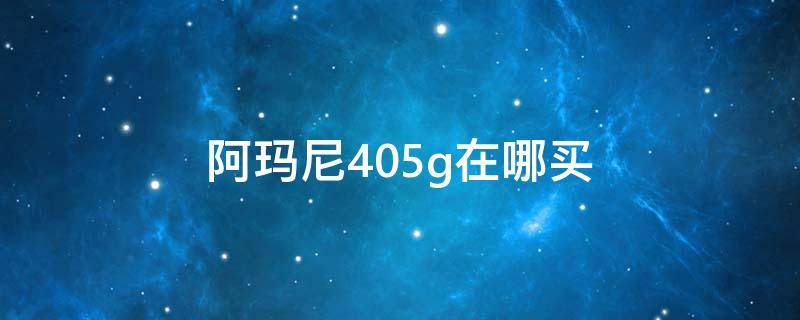 阿玛尼405g在哪买